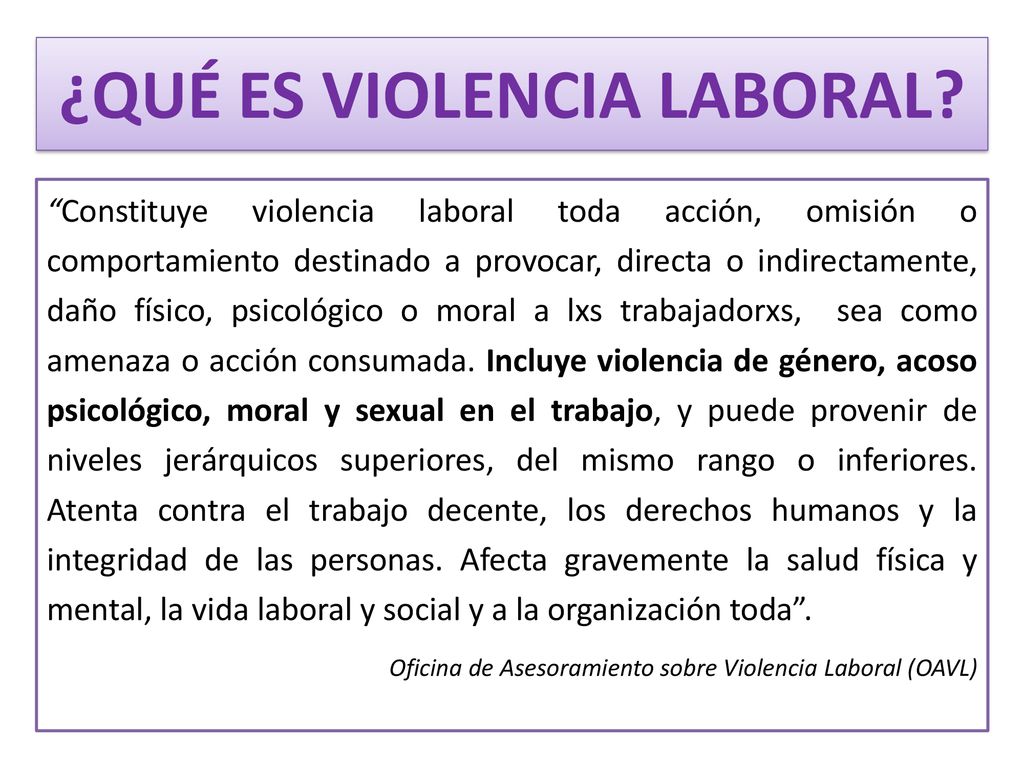 ¿QUÉ ES VIOLENCIA LABORAL?

“Constituye violencia laboral toda acción, omisión o comportamiento destinado a provocar, directa o indirectamente, daño físico, psicológico o moral a lxs trabajadorxs, sea como amenaza o acción consumada. Incluye violencia de género, acoso psicológico, moral y sexual en el trabajo, y puede provenir de niveles jerárquicos superiores, del mismo rango o inferiores. Atenta contra el trabajo decente, los derechos humanos y la integridad de las personas. Afecta gravemente la salud física y mental, la vida laboral y social y a la organización toda”.

Oficina de Asesoramiento sobre Violencia Laboral (OAVL)